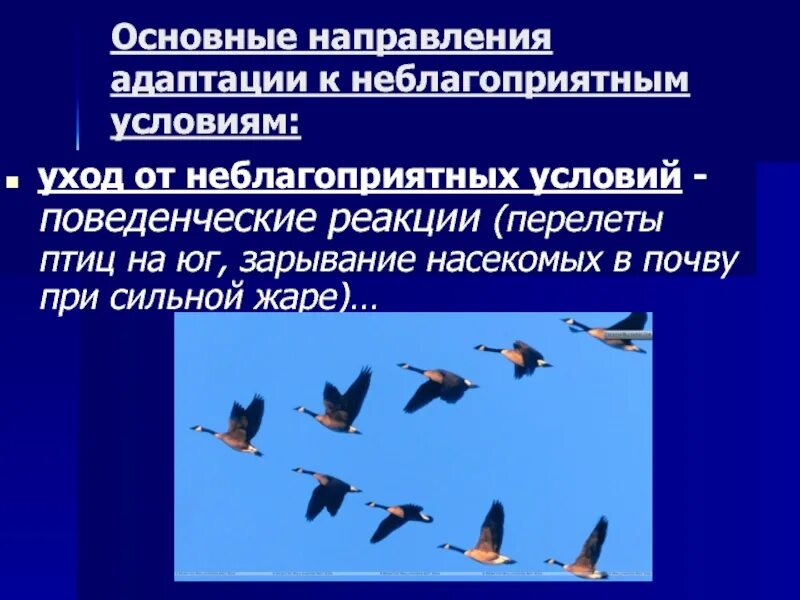 Основные направления адаптации к неблагоприятным условиям:

уход от неблагоприятных условий - поведенческие реакции (перелеты птиц на юг, зарывание насекомых в почву при сильной жаре)…